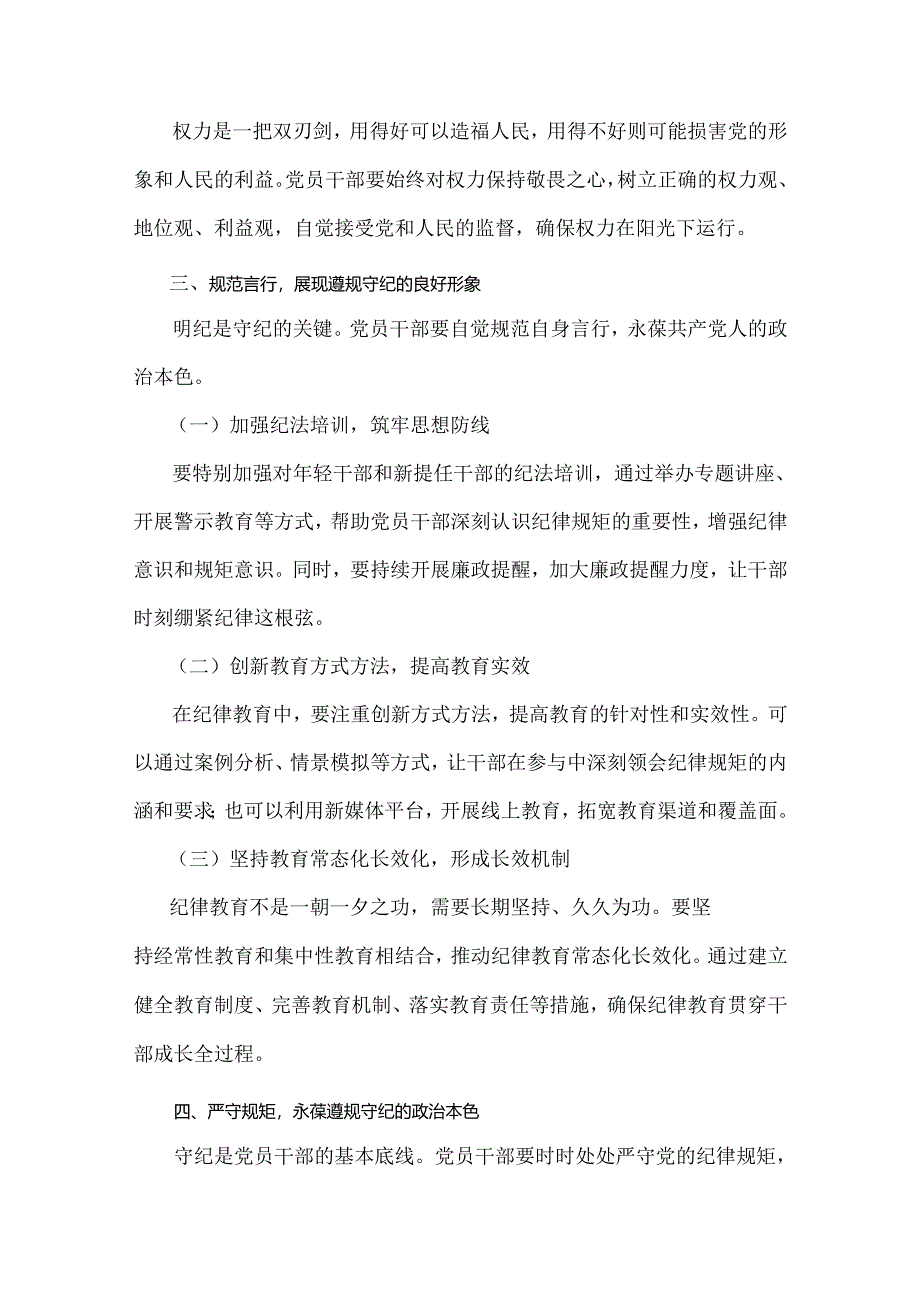 权力是一把双刃剑，用得好可以造福人民，用得不好则可能损害党的形象和人民的利益。党员干部要始终对权力保持敬畏之心，树立正确的权力观、地位观、利益观，自觉接受党和人民的监督，确保权力在阳光下运行。

三、规范言行，展现遵规守纪的良好形象

明纪是守纪的关键。党员干部要自觉规范自身言行，永葆共产党人的政治本色。

（一）加强纪法培训，筑牢思想防线

要特别加强对年轻干部和新提任干部的纪法培训，通过举办专题讲座、开展警示教育等方式，帮助党员干部深刻认识纪律规矩的重要性，增强纪律意识和规矩意识。同时，要持续开展廉政提醒，加大廉政提醒力度，让干部时刻绷紧纪律这根弦。

（二）创新教育方式方法，提高教育实效

在纪律教育中，要注重创新方式方法，提高教育的针对性和实效性。可以通过案例分析、情景模拟等方式，让干部在参与中深刻领会纪律规矩的内涵和要求;也可以利用新媒体平台，开展线上教育，拓宽教育渠道和覆盖面。

（三）坚持教育常态化长效化，形成长效机制

纪律教育不是一朝一夕之功，需要长期坚持、久久为功。要坚持经常性教育和集中性教育相结合，推动纪律教育常态化长效化。通过建立健全教育制度、完善教育机制、落实教育责任等措施，确保纪律教育贯穿干部成长全过程。

四、严守规矩，永葆遵规守纪的政治本色

守纪是党员干部的基本底线。党员干部要时时处处严守党的纪律规矩，